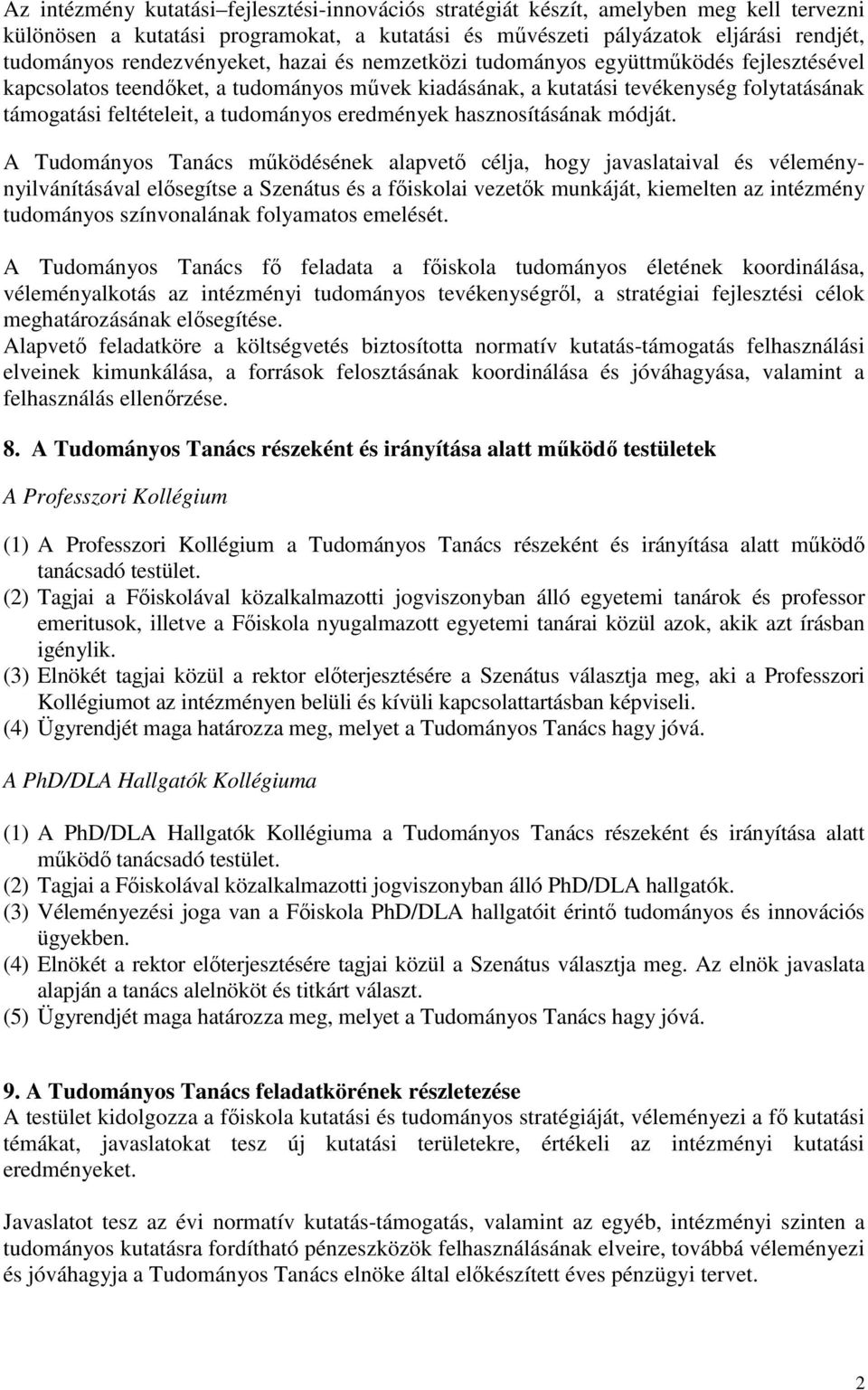 Az intézmény kutatási–fejlesztési-innovációs stratégiát készít, amelyben meg kell tervezni különösen a kutatási programokat, a kutatási és művészeti pályázatok eljárási rendjét, tudományos rendezvényeket, hazai és nemzetközi tudományos együttműködés fejlesztésével kapcsolatos teendőket, a tudományos művek kiadásának, a kutatási tevékenység folytatásának támogatási feltételeit, a tudományos eredmények hasznosításának módját.

A Tudományos Tanács működésének alapvető célja, hogy javaslataival és véleménynyilvánításával elősegítse a Szenátus és a főiskolai vezetők munkáját, kiemelten az intézmény tudományos színvonalának folyamatos emelését.

A Tudományos Tanács fő feladata a főiskola tudományos életének koordinálása, véleményalkotás az intézményi tudományos tevékenységről, a stratégiai fejlesztési célok meghatározásának elősegítése.
Alapvető feladatköre a költségvetés biztosította normatív kutatás-támogatás felhasználási elveinek kimunkálása, a források felosztásának koordinálása és jóváhagyása, valamint a felhasználás ellenőrzése.

8. A Tudományos Tanács részeként és irányítása alatt működő testületek

A Professzori Kollégium

(1) A Professzori Kollégium a Tudományos Tanács részeként és irányítása alatt működő tanácsadó testület.
(2) Tagjai a Főiskolával közalkalmazotti jogviszonyban álló egyetemi tanárok és professor emeritusok, illetve a Főiskola nyugalmazott egyetemi tanárai közül azok, akik azt írásban igénylik.
(3) Elnökét tagjai közül a rektor előterjesztésére a Szenátus választja meg, aki a Professzori Kollégiumot az intézményen belüli és kívüli kapcsolattartásban képviseli.
(4) Ügyrendjét maga határozza meg, melyet a Tudományos Tanács hagy jóvá.

A PhD/DLA Hallgatók Kollégiuma

(1) A PhD/DLA Hallgatók Kollégiuma a Tudományos Tanács részeként és irányítása alatt működő tanácsadó testület.
(2) Tagjai a Főiskolával közalkalmazotti jogviszonyban álló PhD/DLA hallgatók.
(3) Véleményezési joga van a Főiskola PhD/DLA hallgatóit érintő tudományos és innovációs ügyekben.
(4) Elnökét a rektor előterjesztésére tagjai közül a Szenátus választja meg. Az elnök javaslata alapján a tanács alelnököt és titkárt választ.
(5) Ügyrendjét maga határozza meg, melyet a Tudományos Tanács hagy jóvá.

9. A Tudományos Tanács feladatkörének részletezése
A testület kidolgozza a főiskola kutatási és tudományos stratégiáját, véleményezi a fő kutatási témákat, javaslatokat tesz új kutatási területekre, értékeli az intézményi kutatási eredményeket.

Javaslatot tesz az évi normatív kutatás-támogatás, valamint az egyéb, intézményi szinten a tudományos kutatásra fordítható pénzeszközök felhasználásának elveire, továbbá véleményezi és jóváhagyja a Tudományos Tanács elnöke által előkészített éves pénzügyi tervet.

2